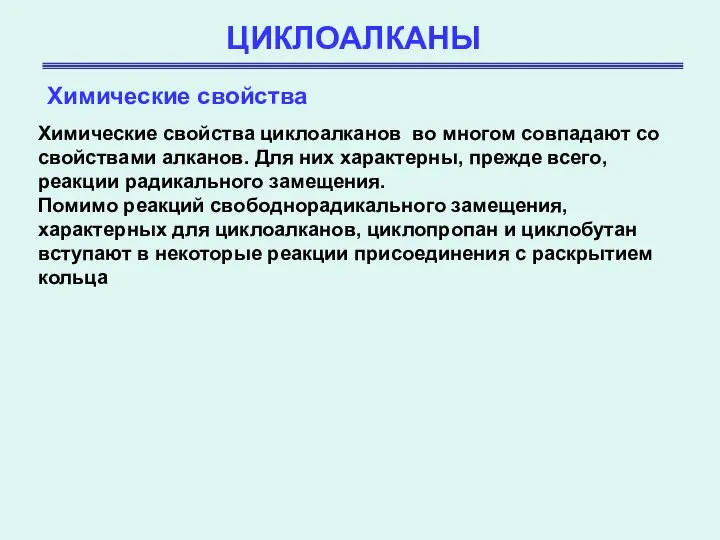 ЦИКЛОАЛКАНЫ

Химические свойства

Химические свойства циклоалканов во многом совпадают со свойствами алканов. Для них характерны, прежде всего, реакции радикального замещения.
Помимо реакций свободнорадикального замещения, характерных для циклоалканов, циклопропан и циклобутан вступают в некоторые реакции присоединения с раскрытием кольца